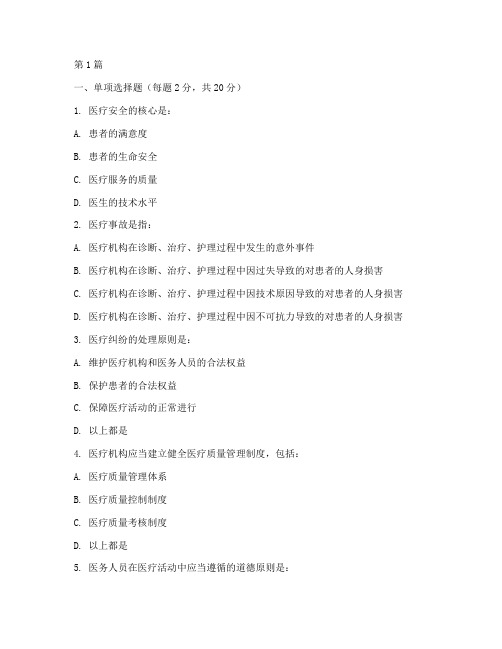 第 1 篇

一、单项选择题（每题 2 分，共 20 分）

1. 医疗安全的核心是：

A. 患者的满意度

B. 患者的生命安全

C. 医疗服务的质量

D. 医生的技术水平

2. 医疗事故是指：

A. 医疗机构在诊断、治疗、护理过程中发生的意外事件

B. 医疗机构在诊断、治疗、护理过程中因过失导致的对患者的人身损害

C. 医疗机构在诊断、治疗、护理过程中因技术原因导致的对患者的人身损害

D. 医疗机构在诊断、治疗、护理过程中因不可抗力导致的对患者的人身损害

3. 医疗纠纷的处理原则是：

A. 维护医疗机构和医务人员的合法权益

B. 保护患者的合法权益

C. 保障医疗活动的正常进行

D. 以上都是

4. 医疗机构应当建立健全医疗质量管理制度，包括：

A. 医疗质量管理体系

B. 医疗质量控制制度

C. 医疗质量考核制度

D. 以上都是

5. 医务人员在医疗活动中应当遵循的道德原则是：